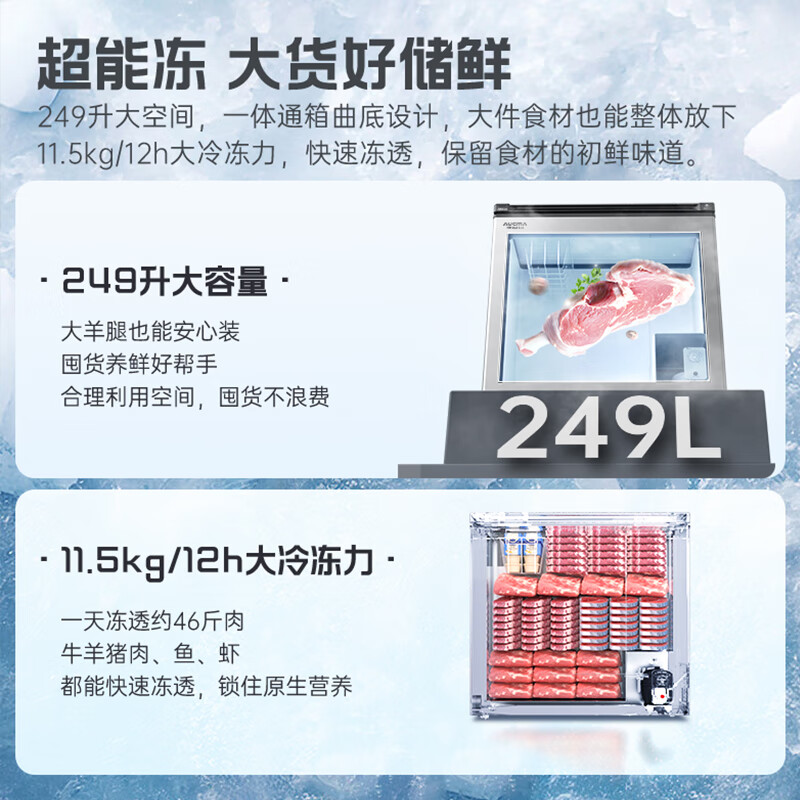 超能冻 大货好储鲜

249升大空间，一体通箱曲底设计，大件食材也能整体放下
11.5kg/12h大冷冻力，快速冻透，保留食材的初鲜味道。

· 249升大容量 ·

大羊腿也能安心装
囤货养鲜好帮手
合理利用空间，囤货不浪费

AUCMA

249L

· 11.5kg/12h大冷冻力 ·

一天冻透约46斤肉
牛羊猪肉、鱼、虾
都能快速冻透，锁住原生营养